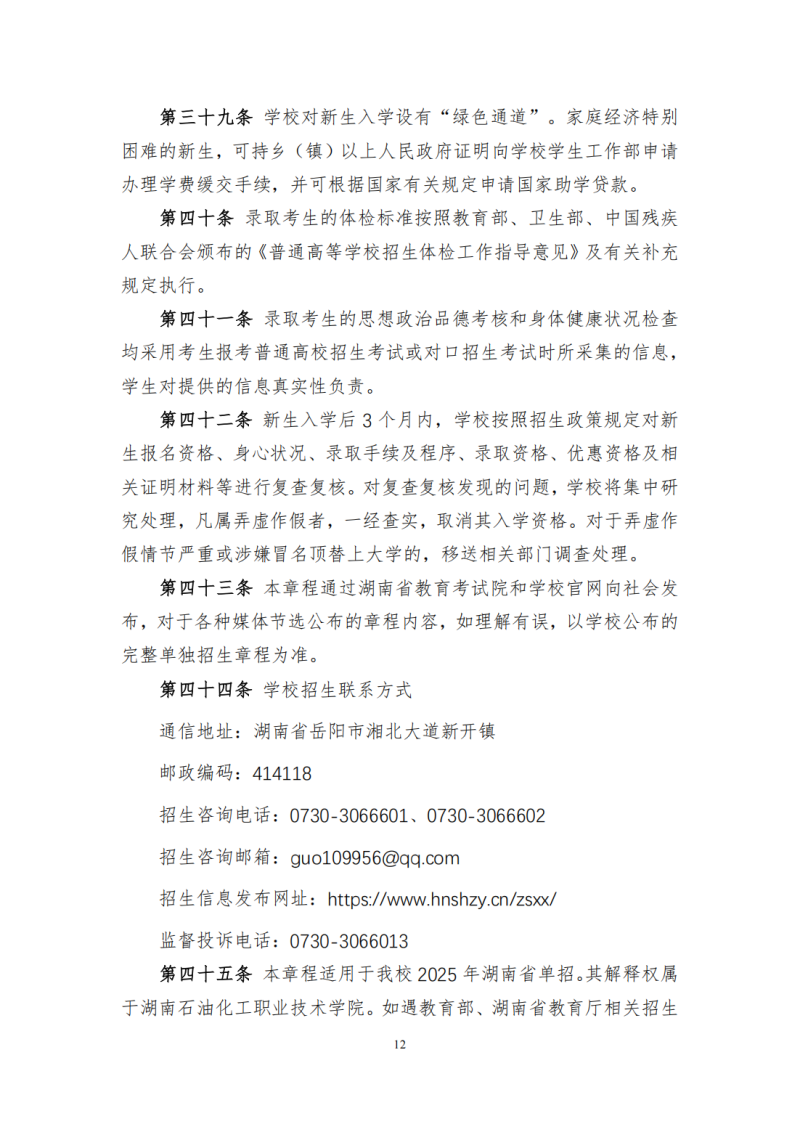 第三十九条 学校对新生入学设有“绿色通道”。家庭经济特别困难的新生，可持乡（镇）以上人民政府证明向学校学生工作部申请办理学费缓交手续，并可根据国家有关规定申请国家助学贷款。

第四十条 录取考生的体检标准按照教育部、卫生部、中国残疾人联合会颁布的《普通高等学校招生体检工作指导意见》及有关补充规定执行。

第四十一条 录取考生的思想政治品德考核和身体健康状况检查均采用考生报考普通高校招生考试或对口招生考试时所采集的信息，学生对提供的信息真实性负责。

第四十二条 新生入学后 3 个月内，学校按照招生政策规定对新生报名资格、身心状况、录取手续及程序、录取资格、优惠资格及相关证明材料等进行复查复核。对复查复核发现的问题，学校将集中研究处理，凡属弄虚作假者，一经查实，取消其入学资格。对于弄虚作假情节严重或涉嫌冒名顶替上大学的，移送相关部门调查处理。

第四十三条 本章程通过湖南省教育考试院和学校官网向社会发布，对于各种媒体节选公布的章程内容，如理解有误，以学校公布的完整单独招生章程为准。

第四十四条 学校招生联系方式

通信地址：湖南省岳阳市湘北大道新开镇

邮政编码：414118

招生咨询电话：0730-3066601、0730-3066602

招生咨询邮箱：guo109956@qq.com

招生信息发布网址：https://www.hnshzy.cn/zsxx/

监督投诉电话：0730-3066013

第四十五条 本章程适用于我校 2025 年湖南省单招。其解释权属于湖南石油化工职业技术学院。如遇教育部、湖南省教育厅相关招生

12